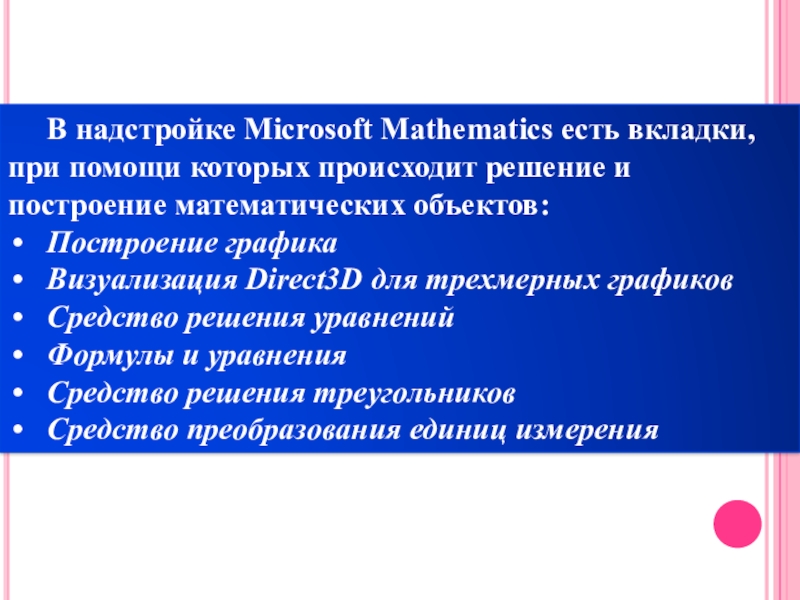 В надстройке Microsoft Mathematics есть вкладки, при помощи которых происходит решение и построение математических объектов:

• Построение графика
• Визуализация Direct3D для трехмерных графиков
• Средство решения уравнений
• Формулы и уравнения
• Средство решения треугольников
• Средство преобразования единиц измерения